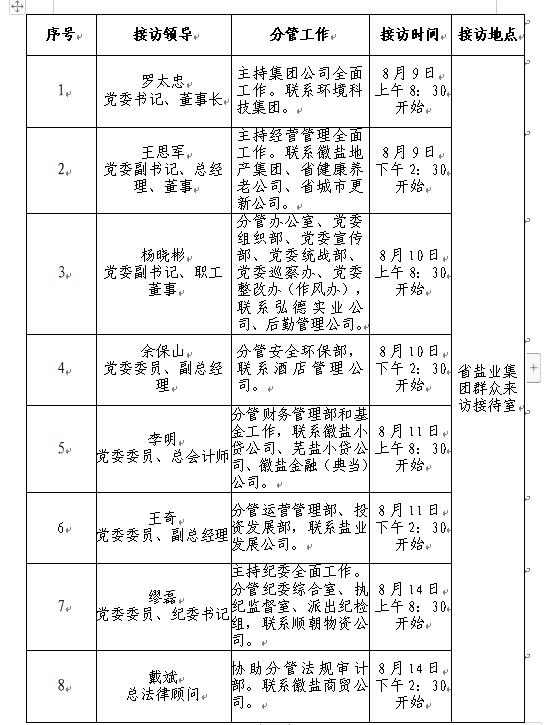 | 序号 | 接访领导 | 分管工作 | 接访时间 | 接访地点 |
|---|---|---|---|---|
| 1 | 罗太忠 党委书记、董事长 | 主持集团公司全面工作。联系环境科技集团。 | 8月9日 上午8:30 开始 | 省盐业集团群众来访接待室 |
| 2 | 王思军 党委副书记、总经理、董事 | 主持经营管理全面工作。联系徽盐地产集团、省健康养老公司、省城市更新公司。 | 8月9日 下午2:30 开始 | |
| 3 | 杨晓彬 党委副书记、职工董事 | 分管办公室、党委组织部、党委宣传部、党委统战部、党委巡察办、党委整改办（作风办），联系弘德实业公司、后勤管理公司。 | 8月10日 上午8:30 开始 | |
| 4 | 余保山 党委委员、副总经理 | 分管安全环保部，联系酒店管理公司。 | 8月10日 下午2:30 开始 | |
| 5 | 李明 党委委员、总会计师 | 分管财务管理部和基金工作，联系徽盐小贷公司、芜盐小贷公司、徽盐金融（典当）公司。 | 8月11日 上午8:30 开始 | |
| 6 | 王奇 党委委员、副总经理 | 分管运营管理部、投资发展部，联系盐业发展公司。 | 8月11日 下午2:30 开始 | |
| 7 | 缪磊 党委委员、纪委书记 | 主持纪委全面工作。分管纪委综合室、执纪监督室、派出纪检组，联系顺朝物资公司。 | 8月14日 上午8:30 开始 | |
| 8 | 戴斌 总法律顾问 | 协助分管法规审计部。联系徽盐商贸公司。 | 8月14日 下午2:30 开始 | |